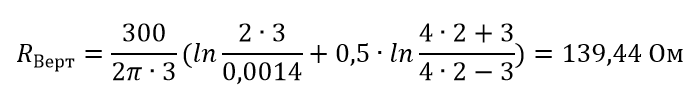 $R_{\text{Верт}} = \frac{300}{2\pi \cdot 3}(ln\frac{2 \cdot 3}{0,0014} + 0,5 \cdot ln\frac{4 \cdot 2 + 3}{4 \cdot 2 - 3}) = 139,44$ Ом